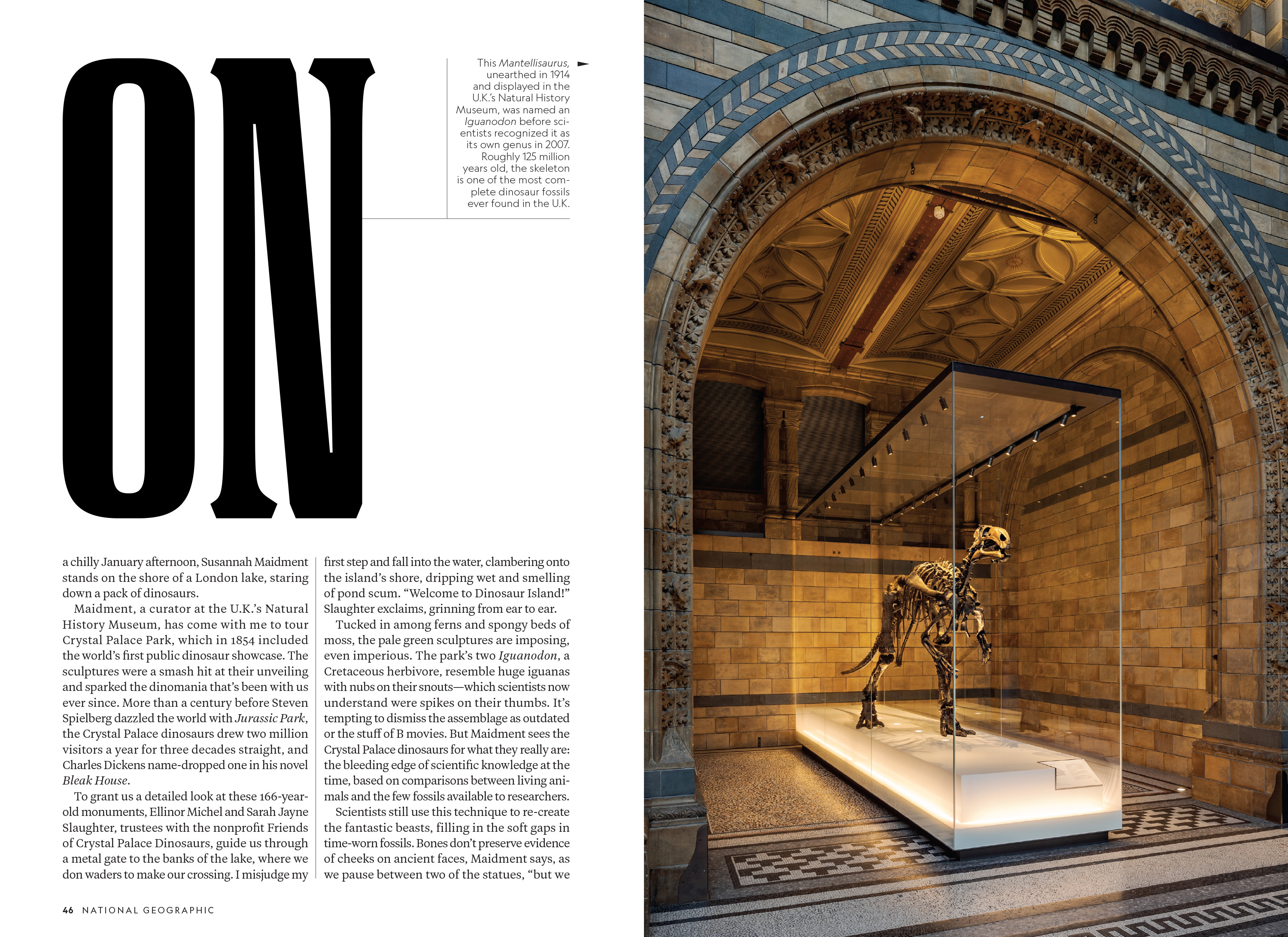 ON

This Mantellisaurus, unearthed in 1914 and displayed in the U.K.'s Natural History Museum, was named an Iguanodon before scientists recognized it as its own genus in 2007. Roughly 125 million years old, the skeleton is one of the most complete dinosaur fossils ever found in the U.K.

a chilly January afternoon, Susannah Maidment stands on the shore of a London lake, staring down a pack of dinosaurs.

Maidment, a curator at the U.K.'s Natural History Museum, has come with me to tour Crystal Palace Park, which in 1854 included the world's first public dinosaur showcase. The sculptures were a smash hit at their unveiling and sparked the dinomania that's been with us ever since. More than a century before Steven Spielberg dazzled the world with Jurassic Park, the Crystal Palace dinosaurs drew two million visitors a year for three decades straight, and Charles Dickens name-dropped one in his novel Bleak House.

To grant us a detailed look at these 166-year-old monuments, Ellinor Michel and Sarah Jayne Slaughter, trustees with the nonprofit Friends of Crystal Palace Dinosaurs, guide us through a metal gate to the banks of the lake, where we don waders to make our crossing. I misjudge my first step and fall into the water, clambering onto the island's shore, dripping wet and smelling of pond scum. "Welcome to Dinosaur Island!" Slaughter exclaims, grinning from ear to ear.

Tucked in among ferns and spongy beds of moss, the pale green sculptures are imposing, even imperious. The park's two Iguanodon, a Cretaceous herbivore, resemble huge iguanas with nubs on their snouts—which scientists now understand were spikes on their thumbs. It's tempting to dismiss the assemblage as outdated or the stuff of B movies. But Maidment sees the Crystal Palace dinosaurs for what they really are: the bleeding edge of scientific knowledge at the time, based on comparisons between living animals and the few fossils available to researchers.

Scientists still use this technique to re-create the fantastic beasts, filling in the soft gaps in time-worn fossils. Bones don't preserve evidence of cheeks on ancient faces, Maidment says, as we pause between two of the statues, "but we

46 NATIONAL GEOGRAPHIC